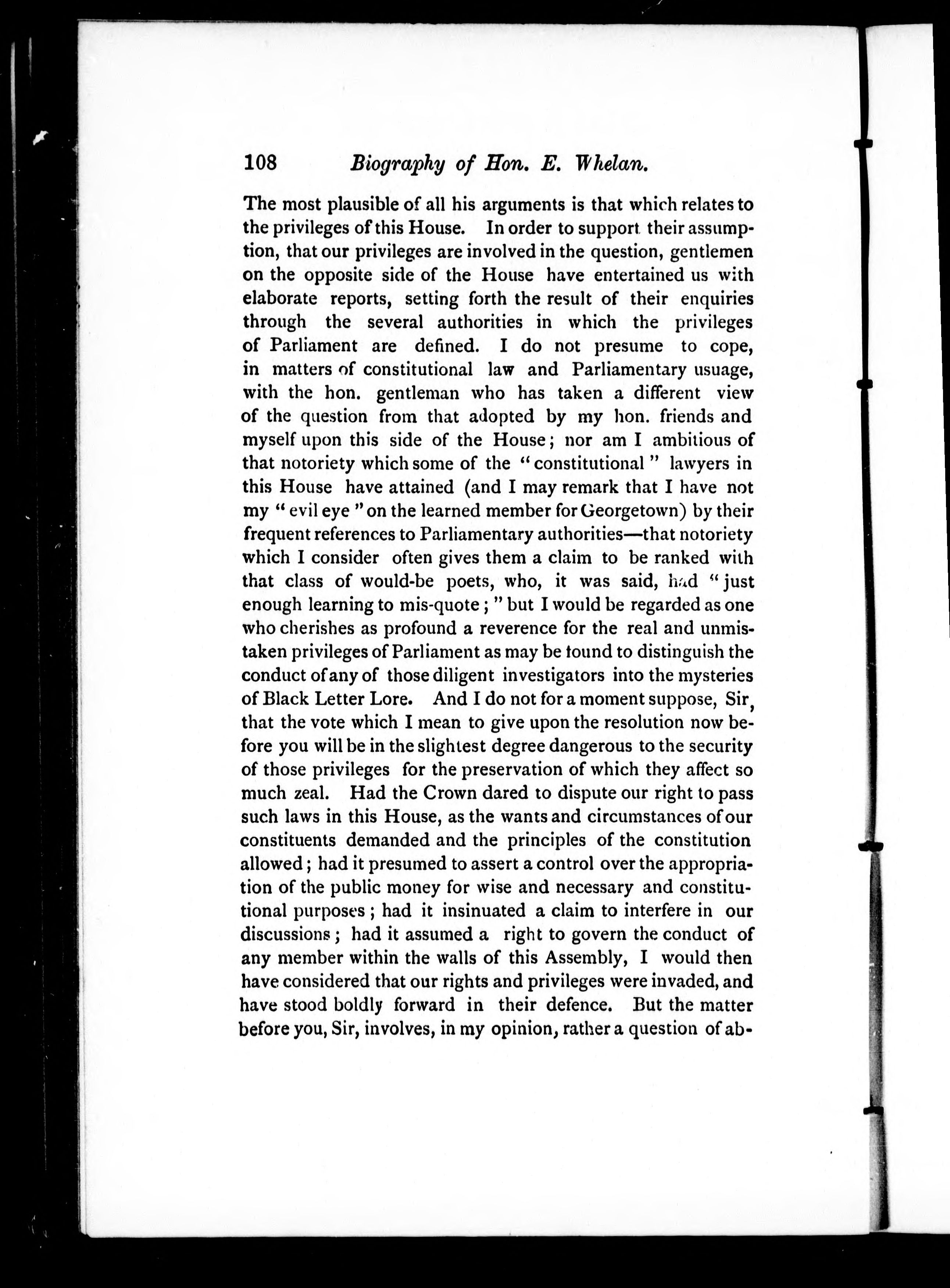 108 Biography of Hon. E. Whelan.

The most plausible of all his arguments is that which relates to the privileges of this House. In order to support their assumption, that our privileges are involved in the question, gentlemen on the opposite side of the House have entertained us with elaborate reports, setting forth the result of their enquiries through the several authorities in which the privileges of Parliament are defined. I do not presume to cope, in matters of constitutional law and Parliamentary usuage, with the hon. gentleman who has taken a different view of the question from that adopted by my hon. friends and myself upon this side of the House; nor am I ambitious of that notoriety which some of the "constitutional" lawyers in this House have attained (and I may remark that I have not my "evil eye" on the learned member for Georgetown) by their frequent references to Parliamentary authorities—that notoriety which I consider often gives them a claim to be ranked with that class of would-be poets, who, it was said, had "just enough learning to mis-quote;" but I would be regarded as one who cherishes as profound a reverence for the real and unmistaken privileges of Parliament as may be found to distinguish the conduct of any of those diligent investigators into the mysteries of Black Letter Lore. And I do not for a moment suppose, Sir, that the vote which I mean to give upon the resolution now before you will be in the slightest degree dangerous to the security of those privileges for the preservation of which they affect so much zeal. Had the Crown dared to dispute our right to pass such laws in this House, as the wants and circumstances of our constituents demanded and the principles of the constitution allowed; had it presumed to assert a control over the appropriation of the public money for wise and necessary and constitutional purposes; had it insinuated a claim to interfere in our discussions; had it assumed a right to govern the conduct of any member within the walls of this Assembly, I would then have considered that our rights and privileges were invaded, and have stood boldly forward in their defence. But the matter before you, Sir, involves, in my opinion, rather a question of ab-